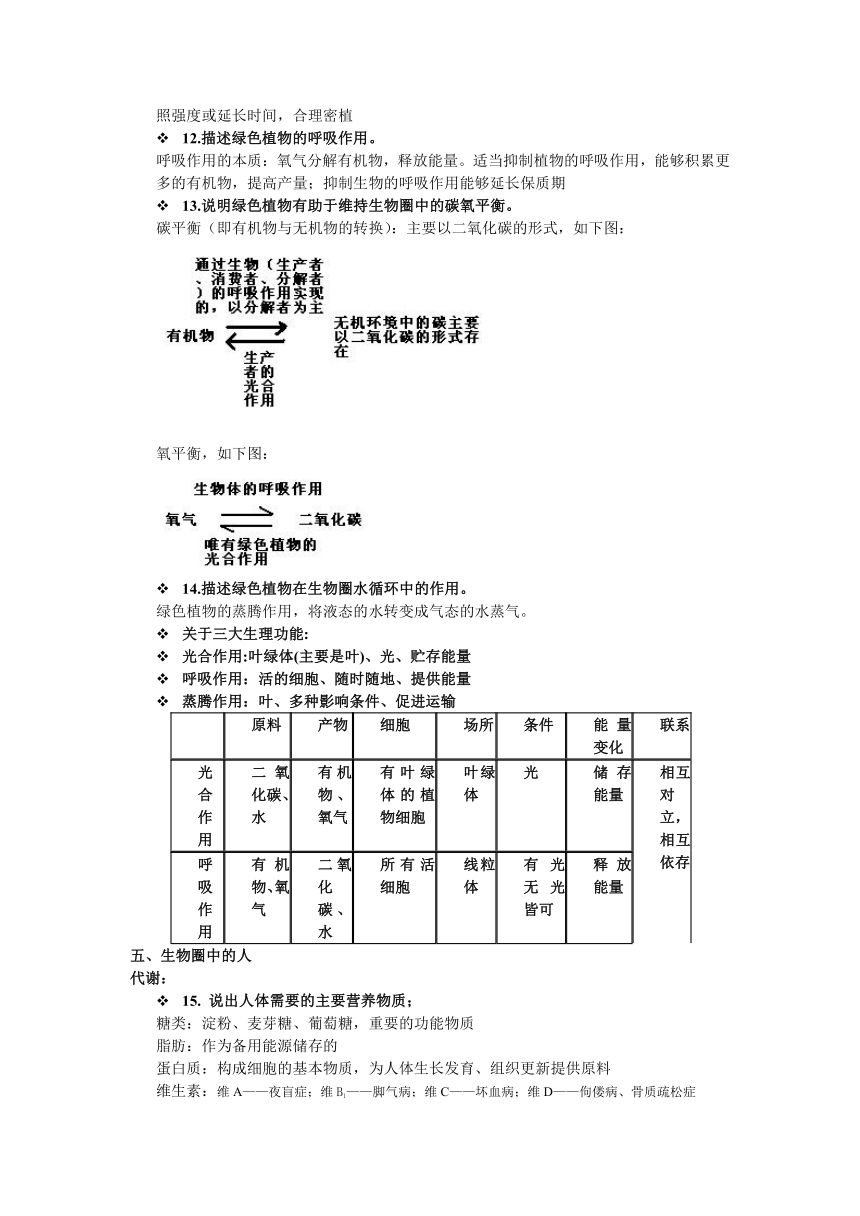 照强度或延长时间，合理密植

❖ 12.描述绿色植物的呼吸作用。

呼吸作用的本质：氧气分解有机物，释放能量。适当抑制植物的呼吸作用，能够积累更多的有机物，提高产量；抑制生物的呼吸作用能够延长保质期

❖ 13.说明绿色植物有助于维持生物圈中的碳氧平衡。

碳平衡（即有机物与无机物的转换）：主要以二氧化碳的形式，如下图：

通过生物（生产者、消费者、分解者）的呼吸作用实现的，以分解者为主

有机物

无机环境中的碳主要以二氧化碳的形式存在

生产者的光合作用

氧平衡，如下图：

生物体的呼吸作用

氧气

二氧化碳

唯有绿色植物的光合作用

❖ 14.描述绿色植物在生物圈水循环中的作用。

绿色植物的蒸腾作用，将液态的水转变成气态的水蒸气。

❖ 关于三大生理功能：

❖ 光合作用:叶绿体(主要是叶)、光、贮存能量

❖ 呼吸作用：活的细胞、随时随地、提供能量

❖ 蒸腾作用：叶、多种影响条件、促进运输

| | 原料 | 产物 | 细胞 | 场所 | 条件 | 能量变化 | 联系 |
|---|---|---|---|---|---|---|---|
| 光合作用 | 二氧化碳、水 | 有机物、氧气 | 有叶绿体的植物细胞 | 叶绿体 | 光 | 储存能量 | 相互对立，相互依存 |
| 呼吸作用 | 有机物、氧气 | 二氧化碳、水 | 所有活细胞 | 线粒体 | 有光无光皆可 | 释放能量 | |

五、生物圈中的人

代谢：

❖ 15. 说出人体需要的主要营养物质；

糖类：淀粉、麦芽糖、葡萄糖，重要的功能物质

脂肪：作为备用能源储存的

蛋白质：构成细胞的基本物质，为人体生长发育、组织更新提供原料

维生素：维 A——夜盲症；维 $B_1$——脚气病；维 C——坏血病；维 D——佝偻病、骨质疏松症